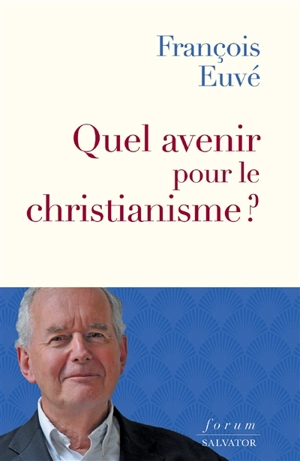 François Euvé

Quel avenir pour le christianisme ?

forum
SALVATOR